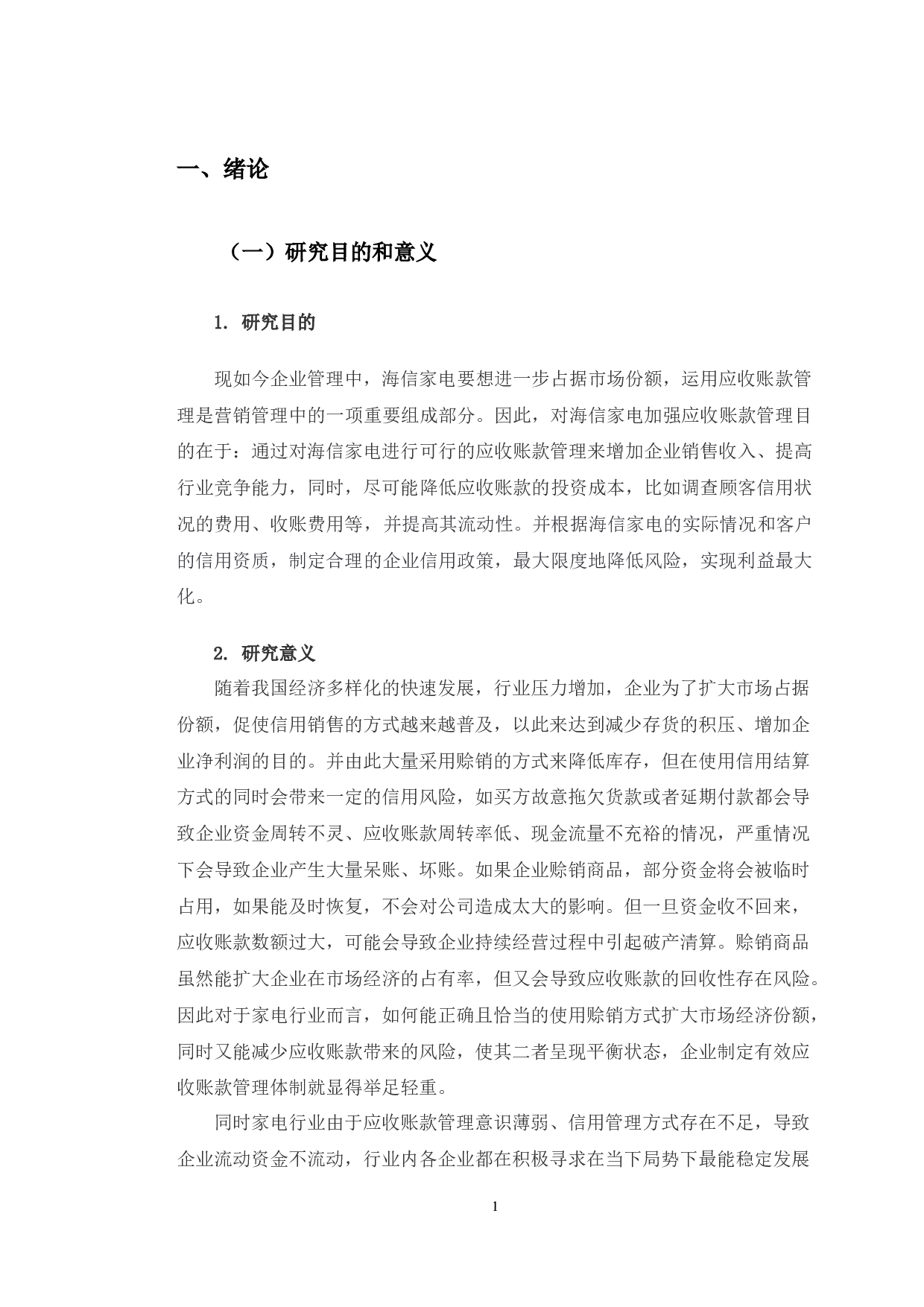 一、绪论

（一）研究目的和意义

1. 研究目的

现如今企业管理中，海信家电要想进一步占据市场份额，运用应收账款管理是营销管理中的一项重要组成部分。因此，对海信家电加强应收账款管理目的在于：通过对海信家电进行可行的应收账款管理来增加企业销售收入、提高行业竞争能力，同时，尽可能降低应收账款的投资成本，比如调查顾客信用状况的费用、收账费用等，并提高其流动性。并根据海信家电的实际情况和客户的信用资质，制定合理的企业信用政策，最大限度地降低风险，实现利益最大化。

2. 研究意义

随着我国经济多样化的快速发展，行业压力增加，企业为了扩大市场占据份额，促使信用销售的方式越来越普及，以此来达到减少存货的积压、增加企业净利润的目的。并由此大量采用赊销的方式来降低库存，但在使用信用结算方式的同时会带来一定的信用风险，如买方故意拖欠货款或者延期付款都会导致企业资金周转不灵、应收账款周转率低、现金流量不充裕的情况，严重情况下会导致企业产生大量呆账、坏账。如果企业赊销商品，部分资金将会被临时占用，如果能及时恢复，不会对公司造成太大的影响。但一旦资金收不回来，应收账款数额过大，可能会导致企业持续经营过程中引起破产清算。赊销商品虽然能扩大企业在市场经济的占有率，但又会导致应收账款的回收性存在风险。因此对于家电行业而言，如何能正确且恰当的使用赊销方式扩大市场经济份额，同时又能减少应收账款带来的风险，使其二者呈现平衡状态，企业制定有效应收账款管理体制就显得举足轻重。

同时家电行业由于应收账款管理意识薄弱、信用管理方式存在不足，导致企业流动资金不流动，行业内各企业都在积极寻求在当下局势下最能稳定发展

1